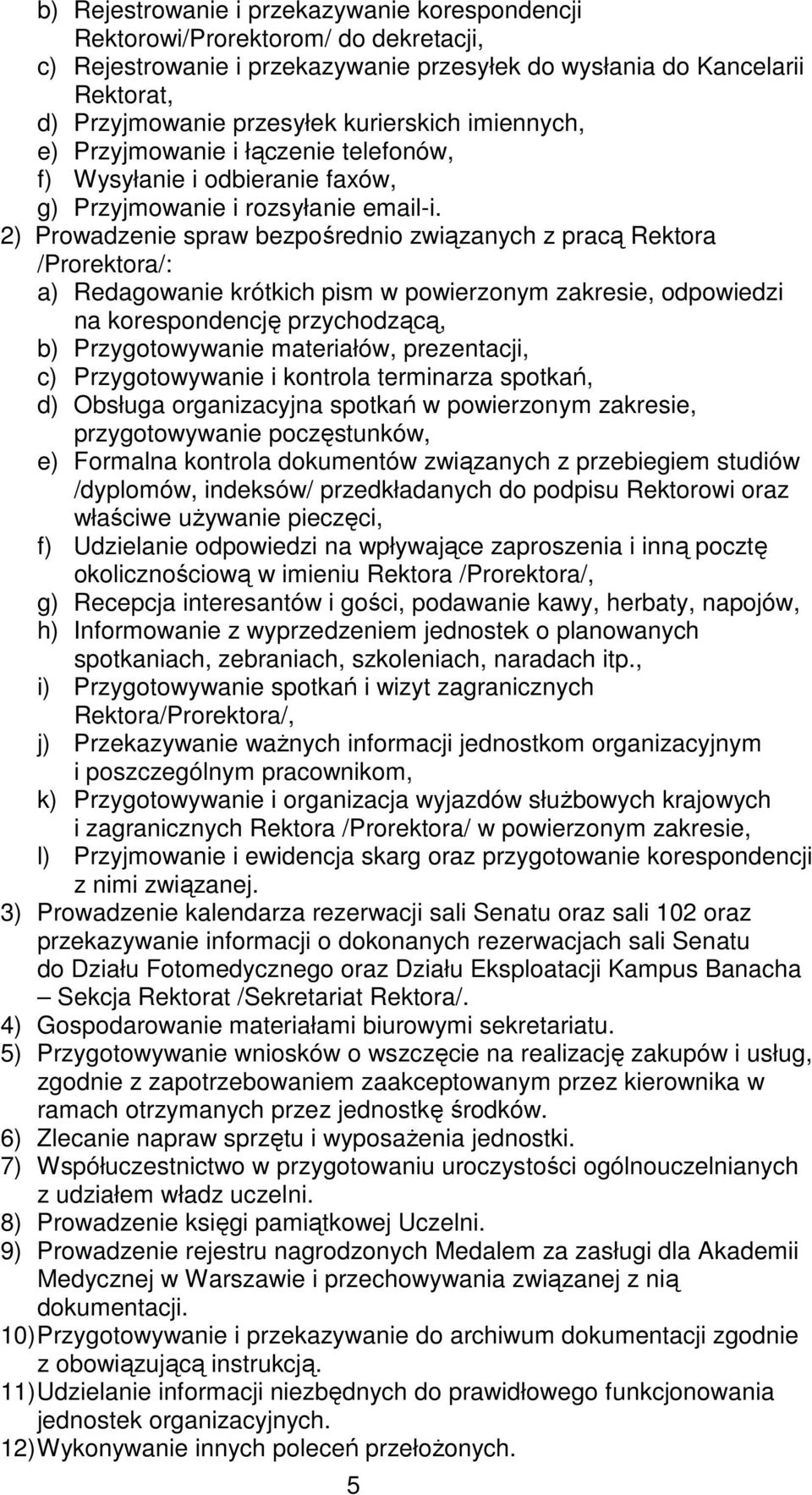 b) Rejestrowanie i przekazywanie korespondencji Rektorowi/Prorektorom/ do dekretacji,
c) Rejestrowanie i przekazywanie przesyłek do wysłania do Kancelarii Rektorat,
d) Przyjmowanie przesyłek kurierskich imiennych,
e) Przyjmowanie i łączenie telefonów,
f) Wysyłanie i odbieranie faxów,
g) Przyjmowanie i rozsyłanie email-i.
2) Prowadzenie spraw bezpośrednio związanych z pracą Rektora /Prorektora/:
a) Redagowanie krótkich pism w powierzonym zakresie, odpowiedzi na korespondencję przychodzącą,
b) Przygotowywanie materiałów, prezentacji,
c) Przygotowywanie i kontrola terminarza spotkań,
d) Obsługa organizacyjna spotkań w powierzonym zakresie, przygotowywanie poczęstunków,
e) Formalna kontrola dokumentów związanych z przebiegiem studiów /dyplomów, indeksów/ przedkładanych do podpisu Rektorowi oraz właściwe używanie pieczęci,
f) Udzielanie odpowiedzi na wpływające zaproszenia i inną pocztę okolicznościową w imieniu Rektora /Prorektora/,
g) Recepcja interesantów i gości, podawanie kawy, herbaty, napojów,
h) Informowanie z wyprzedzeniem jednostek o planowanych spotkaniach, zebraniach, szkoleniach, naradach itp.,
i) Przygotowywanie spotkań i wizyt zagranicznych Rektora/Prorektora/,
j) Przekazywanie ważnych informacji jednostkom organizacyjnym i poszczególnym pracownikom,
k) Przygotowywanie i organizacja wyjazdów służbowych krajowych i zagranicznych Rektora /Prorektora/ w powierzonym zakresie,
l) Przyjmowanie i ewidencja skarg oraz przygotowanie korespondencji z nimi związanej.
3) Prowadzenie kalendarza rezerwacji sali Senatu oraz sali 102 oraz przekazywanie informacji o dokonanych rezerwacjach sali Senatu do Działu Fotomedycznego oraz Działu Eksploatacji Kampus Banacha – Sekcja Rektorat /Sekretariat Rektora/.
4) Gospodarowanie materiałami biurowymi sekretariatu.
5) Przygotowywanie wniosków o wszczęcie na realizację zakupów i usług, zgodnie z zapotrzebowaniem zaakceptowanym przez kierownika w ramach otrzymanych przez jednostkę środków.
6) Zlecanie napraw sprzętu i wyposażenia jednostki.
7) Współuczestnictwo w przygotowaniu uroczystości ogólnouczelnianych z udziałem władz uczelni.
8) Prowadzenie księgi pamiątkowej Uczelni.
9) Prowadzenie rejestru nagrodzonych Medalem za zasługi dla Akademii Medycznej w Warszawie i przechowywania związanej z nią dokumentacji.
10) Przygotowywanie i przekazywanie do archiwum dokumentacji zgodnie z obowiązującą instrukcją.
11) Udzielanie informacji niezbędnych do prawidłowego funkcjonowania jednostek organizacyjnych.
12) Wykonywanie innych poleceń przełożonych.
5